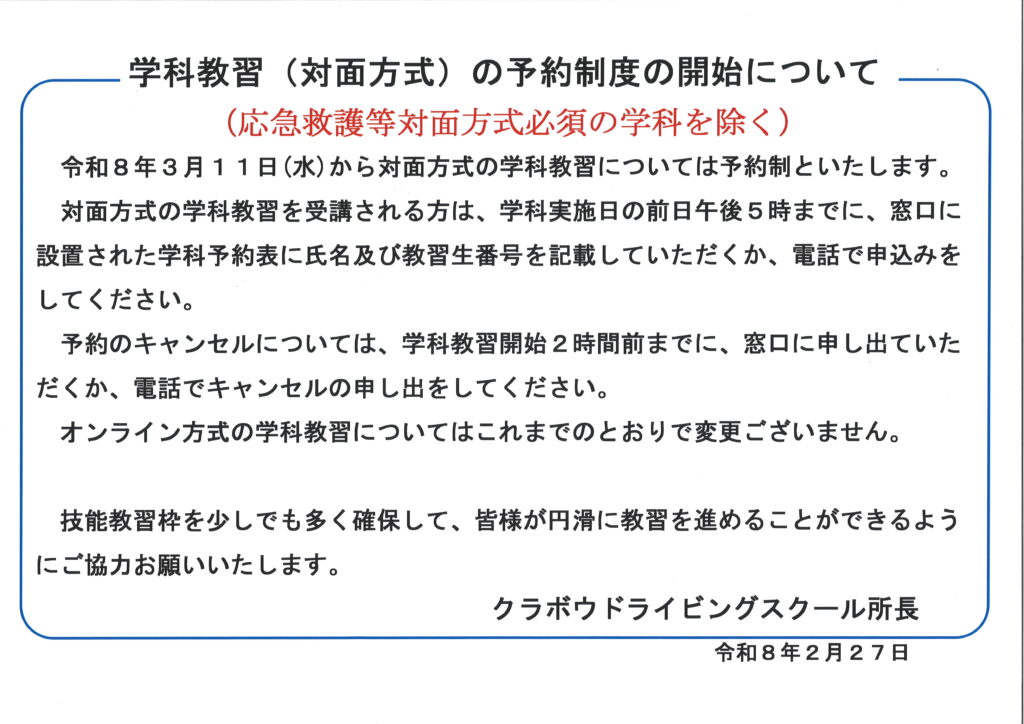 学科教習（対面方式）の予約制度の開始について

（応急救護等対面方式必須の学科を除く）

令和８年３月１１日(水)から対面方式の学科教習については予約制といたします。

対面方式の学科教習を受講される方は、学科実施日の前日午後５時までに、窓口に設置された学科予約表に氏名及び教習生番号を記載していただくか、電話で申込みをしてください。

予約のキャンセルについては、学科教習開始２時間前までに、窓口に申し出ていただくか、電話でキャンセルの申し出をしてください。

オンライン方式の学科教習についてはこれまでのとおりで変更ございません。

技能教習枠を少しでも多く確保して、皆様が円滑に教習を進めることができるようにご協力お願いいたします。

クラボウドライビングスクール所長

令和８年２月２７日